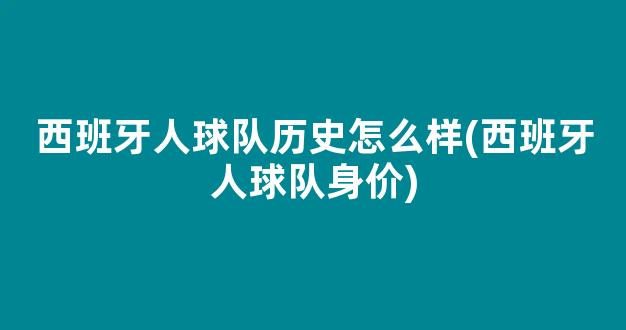 西班牙人球队历史怎么样(西班牙人球队身价)